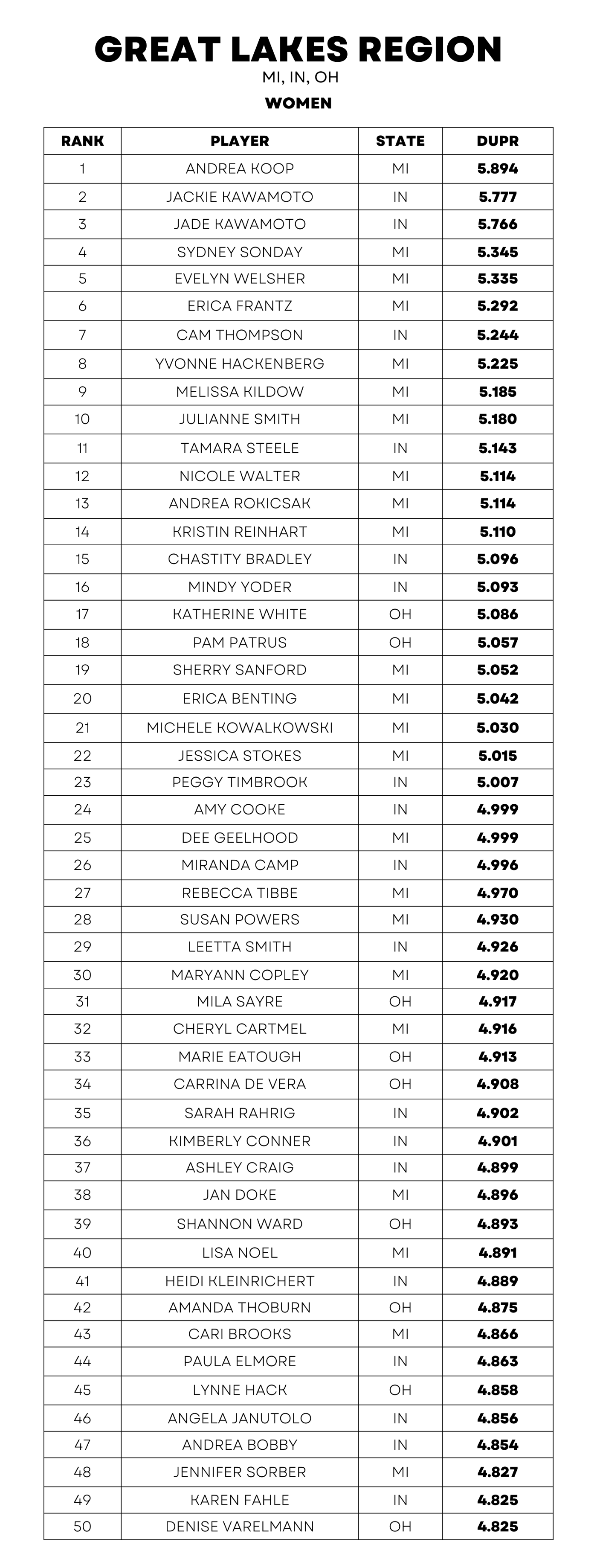 GREAT LAKES REGION
MI, IN, OH
WOMEN

| RANK | PLAYER | STATE | DUPR |
|---|---|---|---|
| 1 | ANDREA KOOP | MI | 5.894 |
| 2 | JACKIE KAWAMOTO | IN | 5.777 |
| 3 | JADE KAWAMOTO | IN | 5.766 |
| 4 | SYDNEY SONDAY | MI | 5.345 |
| 5 | EVELYN WELSHER | MI | 5.335 |
| 6 | ERICA FRANTZ | MI | 5.292 |
| 7 | CAM THOMPSON | IN | 5.244 |
| 8 | YVONNE HACKENBERG | MI | 5.225 |
| 9 | MELISSA KILDOW | MI | 5.185 |
| 10 | JULIANNE SMITH | MI | 5.180 |
| 11 | TAMARA STEELE | IN | 5.143 |
| 12 | NICOLE WALTER | MI | 5.114 |
| 13 | ANDREA ROKICSAK | MI | 5.114 |
| 14 | KRISTIN REINHART | MI | 5.110 |
| 15 | CHASTITY BRADLEY | IN | 5.096 |
| 16 | MINDY YODER | IN | 5.093 |
| 17 | KATHERINE WHITE | OH | 5.086 |
| 18 | PAM PATRUS | OH | 5.057 |
| 19 | SHERRY SANFORD | MI | 5.052 |
| 20 | ERICA BENTING | MI | 5.042 |
| 21 | MICHELE KOWALKOWSKI | MI | 5.030 |
| 22 | JESSICA STOKES | MI | 5.015 |
| 23 | PEGGY TIMBROOK | IN | 5.007 |
| 24 | AMY COOKE | IN | 4.999 |
| 25 | DEE GEELHOOD | MI | 4.999 |
| 26 | MIRANDA CAMP | IN | 4.996 |
| 27 | REBECCA TIBBE | MI | 4.970 |
| 28 | SUSAN POWERS | MI | 4.930 |
| 29 | LEETTA SMITH | IN | 4.926 |
| 30 | MARYANN COPLEY | MI | 4.920 |
| 31 | MILA SAYRE | OH | 4.917 |
| 32 | CHERYL CARTMEL | MI | 4.916 |
| 33 | MARIE EATOUGH | OH | 4.913 |
| 34 | CARRINA DE VERA | OH | 4.908 |
| 35 | SARAH RAHRIG | IN | 4.902 |
| 36 | KIMBERLY CONNER | IN | 4.901 |
| 37 | ASHLEY CRAIG | IN | 4.899 |
| 38 | JAN DOKE | MI | 4.896 |
| 39 | SHANNON WARD | OH | 4.893 |
| 40 | LISA NOEL | MI | 4.891 |
| 41 | HEIDI KLEINRICHERT | IN | 4.889 |
| 42 | AMANDA THOBURN | OH | 4.875 |
| 43 | CARI BROOKS | MI | 4.866 |
| 44 | PAULA ELMORE | IN | 4.863 |
| 45 | LYNNE HACK | OH | 4.858 |
| 46 | ANGELA JANUTOLO | IN | 4.856 |
| 47 | ANDREA BOBBY | IN | 4.854 |
| 48 | JENNIFER SORBER | MI | 4.827 |
| 49 | KAREN FAHLE | IN | 4.825 |
| 50 | DENISE VARELMANN | OH | 4.825 |